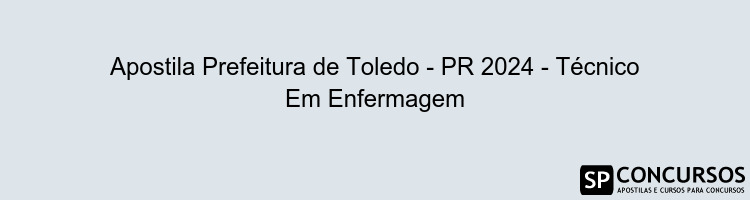 Apostila Prefeitura de Toledo - PR 2024 - Técnico Em Enfermagem

SP CONCURSOS
APOSTILAS E CURSOS PARA CONCURSOS